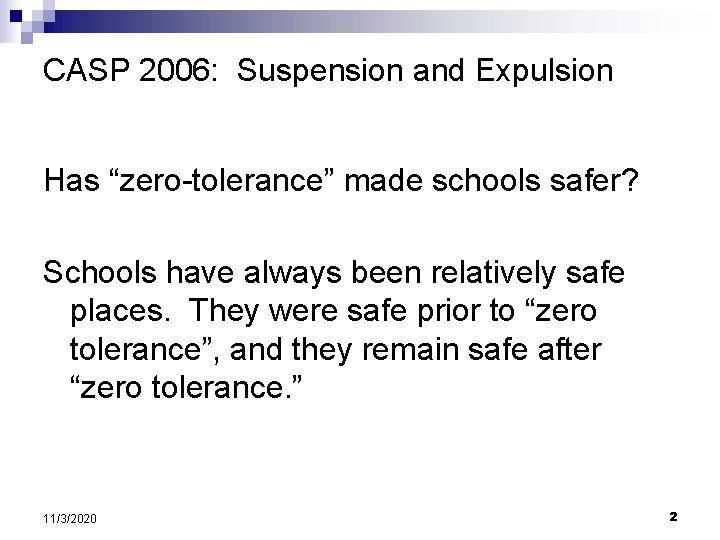 CASP 2006: Suspension and Expulsion

Has "zero-tolerance" made schools safer?

Schools have always been relatively safe places. They were safe prior to "zero tolerance", and they remain safe after "zero tolerance."

11/3/2020

2